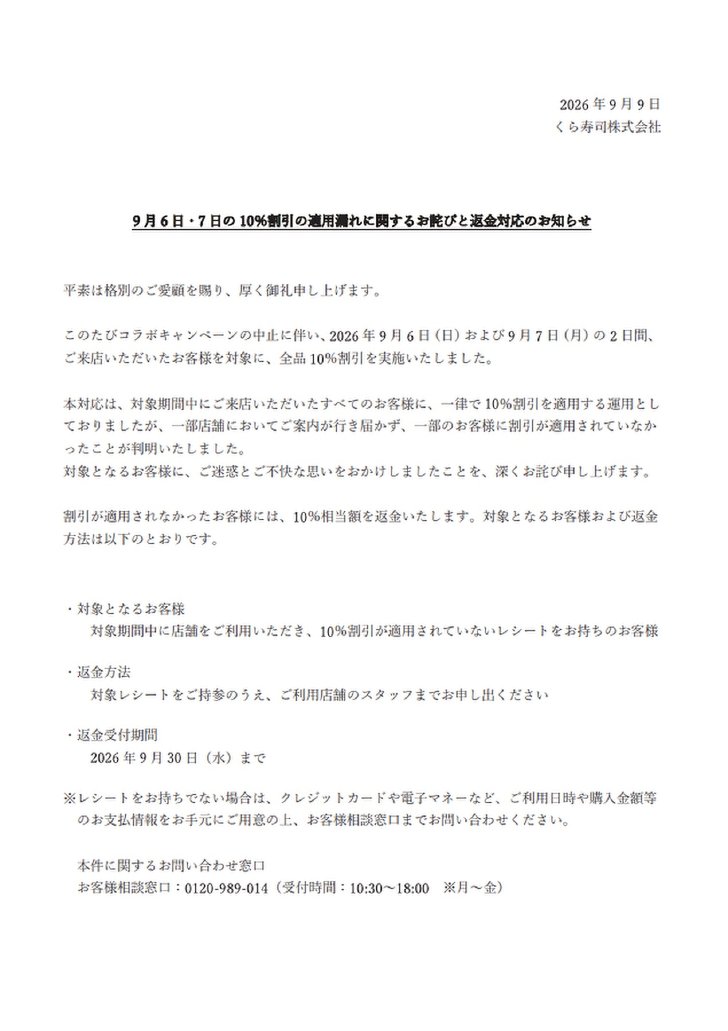 2026年9月9日
くら寿司株式会社

9月6日・7日の10%割引の適用漏れに関するお詫びと返金対応のお知らせ

平素は格別のご愛顧を賜り、厚く御礼申し上げます。

このたびコラボキャンペーンの中止に伴い、2026年9月6日(日)および9月7日(月)の2日間、ご来店いただいたお客様を対象に、全品10%割引を実施いたしました。

本対応は、対象期間中にご来店いただいたすべてのお客様に、一律で10%割引を適用する運用としておりましたが、一部店舗においてご案内が行き届かず、一部のお客様に割引が適用されていなかったことが判明いたしました。
対象となるお客様に、ご迷惑とご不快な思いをおかけしましたことを、深くお詫び申し上げます。

割引が適用されなかったお客様には、10%相当額を返金いたします。対象となるお客様および返金方法は以下のとおりです。

・対象となるお客様
対象期間中に店舗をご利用いただき、10%割引が適用されていないレシートをお持ちのお客様

・返金方法
対象レシートをご持参のうえ、ご利用店舗のスタッフまでお申し出ください

・返金受付期間
2026年9月30日(水)まで

※レシートをお持ちでない場合は、クレジットカードや電子マネーなど、ご利用日時や購入金額等のお支払情報をお手元にご用意の上、お客様相談窓口までお問い合わせください。

本件に関するお問い合わせ窓口
お客様相談窓口:0120-989-014(受付時間:10:30~18:00 ※月~金)